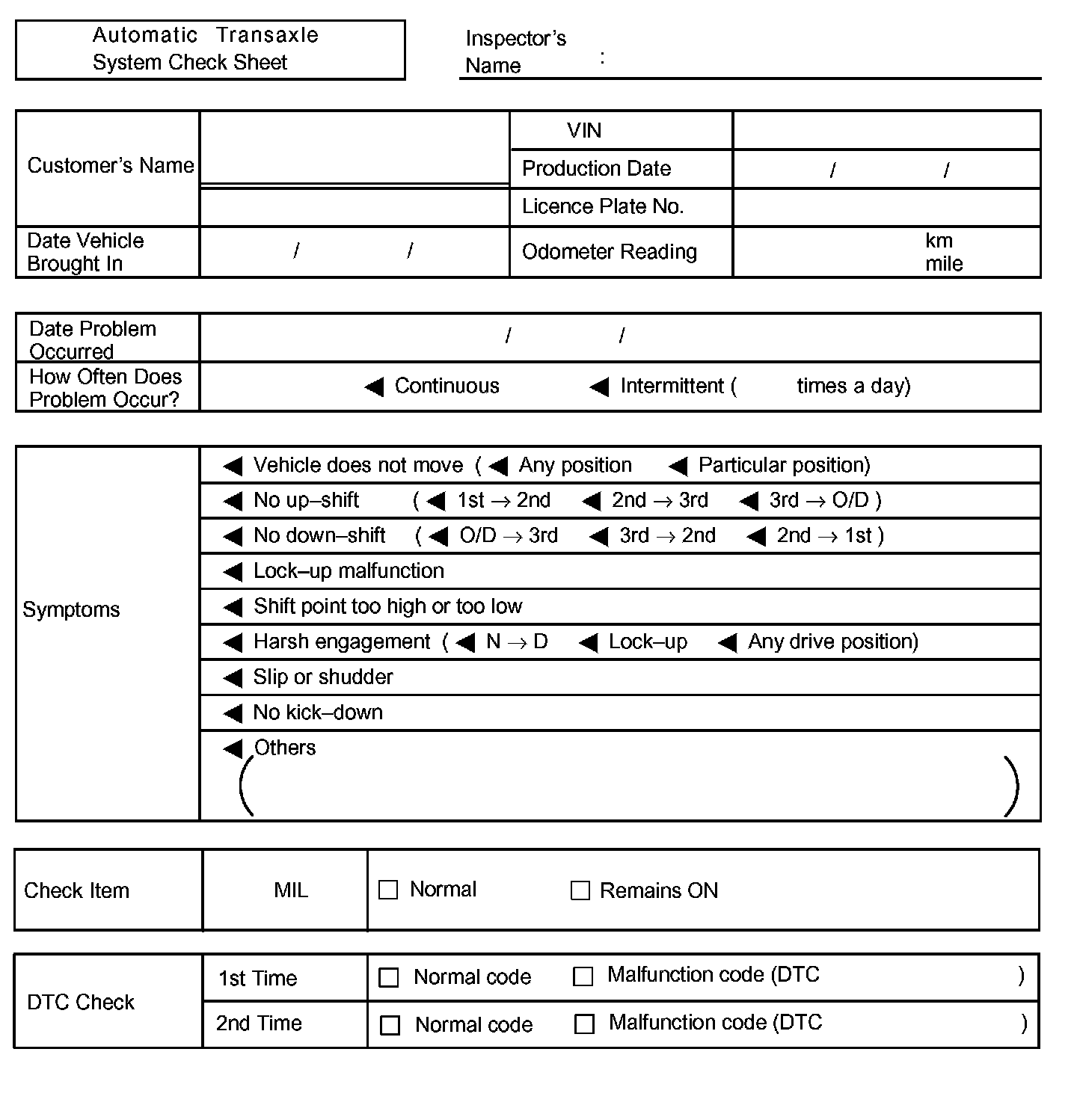 Automatic Transaxle System Check Sheet

Inspector's Name :

| Customer's Name | | VIN | |
|---|---|---|---|
| | | Production Date | / / |
| | | Licence Plate No. | |
| Date Vehicle Brought In | / / | Odometer Reading | km mile |

| Date Problem Occurred | / / |
|---|---|
| How Often Does Problem Occur? | ◀ Continuous ◀ Intermittent ( times a day) |

| Symptoms | ◀ Vehicle does not move ( ◀ Any position ◀ Particular position) |
|---|---|
| | ◀ No up–shift ( ◀ 1st → 2nd ◀ 2nd → 3rd ◀ 3rd → O/D ) |
| | ◀ No down–shift ( ◀ O/D → 3rd ◀ 3rd → 2nd ◀ 2nd → 1st ) |
| | ◀ Lock–up malfunction |
| | ◀ Shift point too high or too low |
| | ◀ Harsh engagement ( ◀ N → D ◀ Lock–up ◀ Any drive position) |
| | ◀ Slip or shudder |
| | ◀ No kick–down |
| | ◀ Others ( ) |

| Check Item | MIL | ☐ Normal ☐ Remains ON |
|---|---|---|

| DTC Check | 1st Time | ☐ Normal code ☐ Malfunction code (DTC ) |
|---|---|---|
| | 2nd Time | ☐ Normal code ☐ Malfunction code (DTC ) |